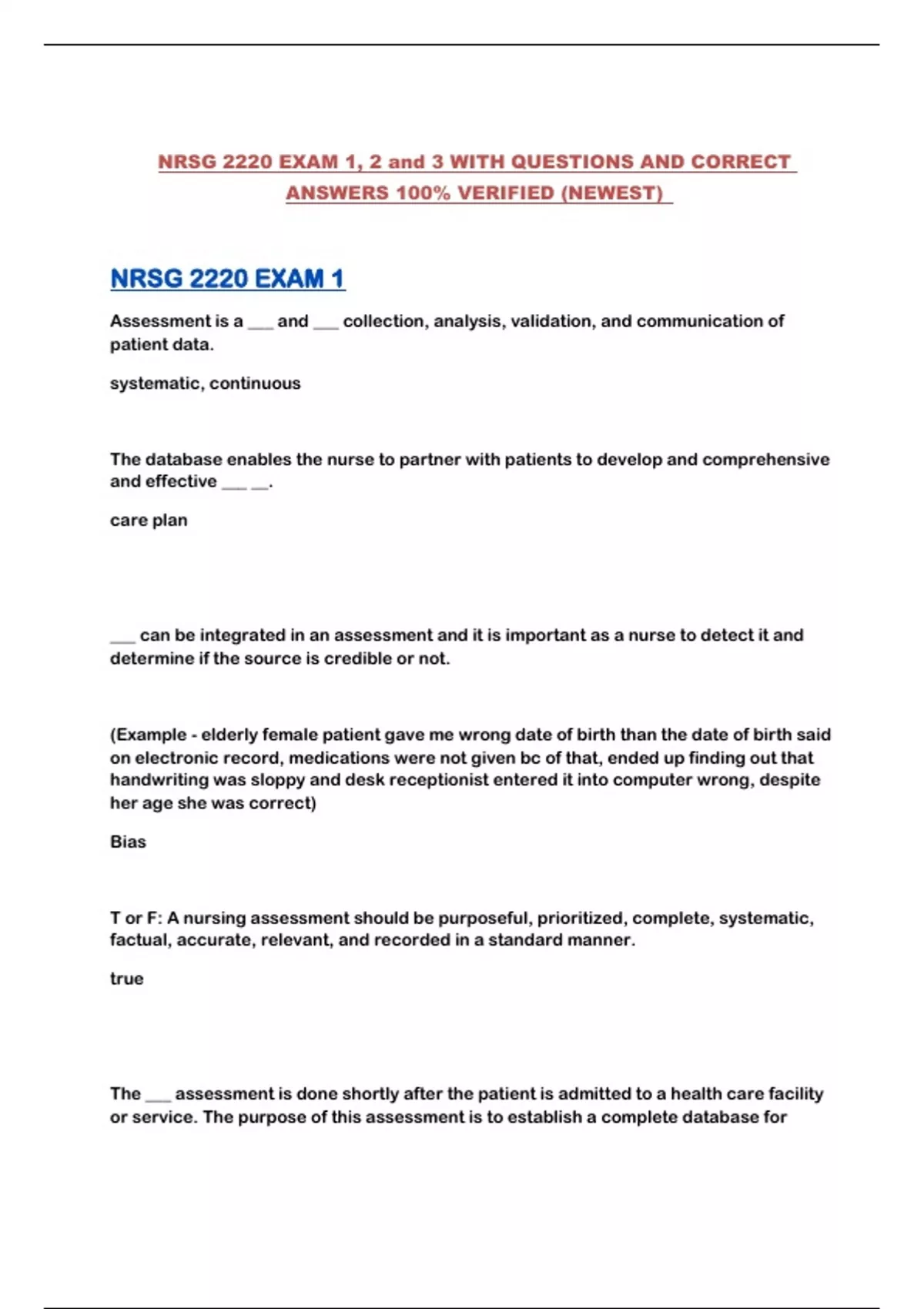 NRSG 2220 EXAM 1, 2 and 3 WITH QUESTIONS AND CORRECT ANSWERS 100% VERIFIED (NEWEST)

NRSG 2220 EXAM 1

Assessment is a ____ and ____ collection, analysis, validation, and communication of patient data.

systematic, continuous

The database enables the nurse to partner with patients to develop and comprehensive and effective ____ ____.

care plan

____ can be integrated in an assessment and it is important as a nurse to detect it and determine if the source is credible or not.

(Example - elderly female patient gave me wrong date of birth than the date of birth said on electronic record, medications were not given bc of that, ended up finding out that handwriting was sloppy and desk receptionist entered it into computer wrong, despite her age she was correct)

Bias

T or F: A nursing assessment should be purposeful, prioritized, complete, systematic, factual, accurate, relevant, and recorded in a standard manner.

true

The ____ assessment is done shortly after the patient is admitted to a health care facility or service. The purpose of this assessment is to establish a complete database for